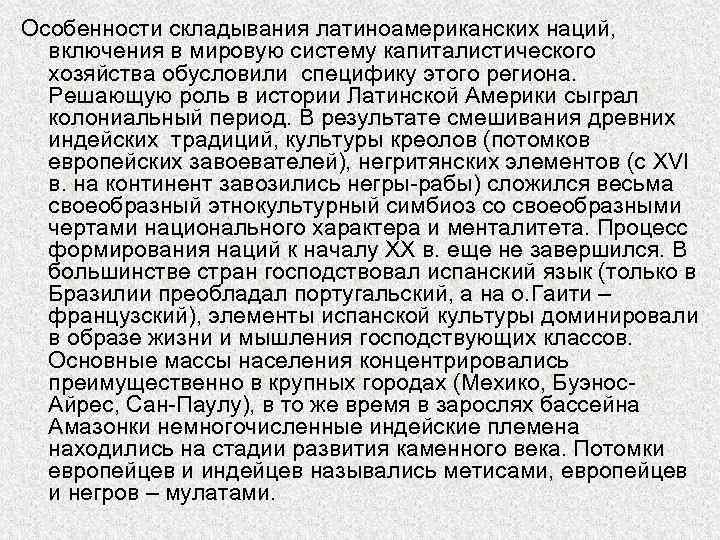 Особенности складывания латиноамериканских наций, включения в мировую систему капиталистического хозяйства обусловили специфику этого региона. Решающую роль в истории Латинской Америки сыграл колониальный период. В результате смешивания древних индейских традиций, культуры креолов (потомков европейских завоевателей), негритянских элементов (с XVI в. на континент завозились негры-рабы) сложился весьма своеобразный этнокультурный симбиоз со своеобразными чертами национального характера и менталитета. Процесс формирования наций к началу XX в. еще не завершился. В большинстве стран господствовал испанский язык (только в Бразилии преобладал португальский, а на о.Гаити – французский), элементы испанской культуры доминировали в образе жизни и мышления господствующих классов. Основные массы населения концентрировались преимущественно в крупных городах (Мехико, Буэнос-Айрес, Сан-Паулу), в то же время в зарослях бассейна Амазонки немногочисленные индейские племена находились на стадии развития каменного века. Потомки европейцев и индейцев назывались метисами, европейцев и негров – мулатами.